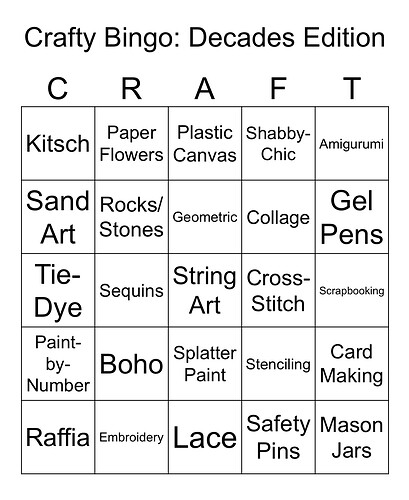 Crafty Bingo: Decades Edition

| C | R | A | F | T |
|---|---|---|---|---|
| Kitsch | Paper Flowers | Plastic Canvas | Shabby-Chic | Amigurumi |
| Sand Art | Rocks/ Stones | Geometric | Collage | Gel Pens |
| Tie-Dye | Sequins | String Art | Cross-Stitch | Scrapbooking |
| Paint-by-Number | Boho | Splatter Paint | Stenciling | Card Making |
| Raffia | Embroidery | Lace | Safety Pins | Mason Jars |